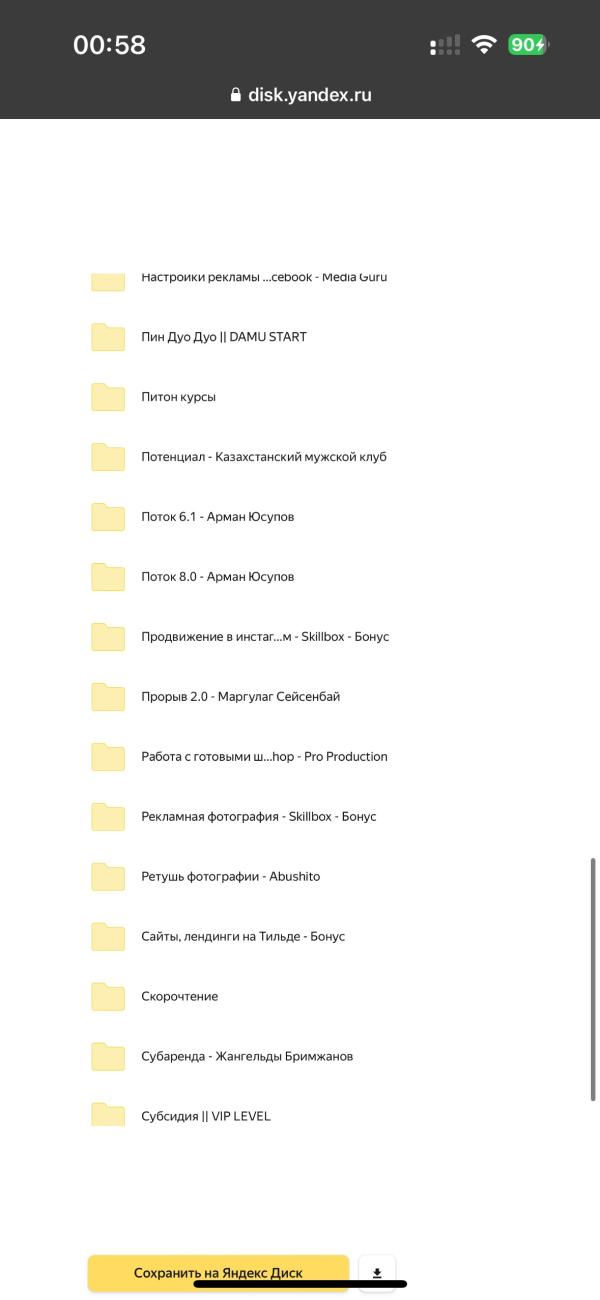 00:58

90

disk.yandex.ru

Настройки рекламы ...cebook - Media Guru

Пин Дуо Дуо || DAMU START

Питон курсы

Потенциал - Казахстанский мужской клуб

Поток 6.1 - Арман Юсупов

Поток 8.0 - Арман Юсупов

Продвижение в инстаг...м - Skillbox - Бонус

Прорыв 2.0 - Маргулаг Сейсенбай

Работа с готовыми ш...hop - Pro Production

Рекламная фотография - Skillbox - Бонус

Ретушь фотографии - Abushito

Сайты, лендинги на Тильде - Бонус

Скорочтение

Субаренда - Жангельды Бримжанов

Субсидия || VIP LEVEL

Сохранить на Яндекс Диск